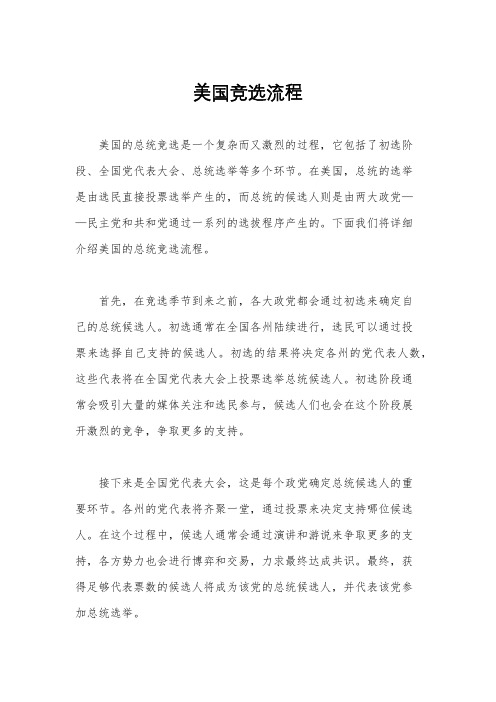 美国竞选流程

美国的总统竞选是一个复杂而又激烈的过程，它包括了初选阶段、全国党代表大会、总统选举等多个环节。在美国，总统的选举是由选民直接投票选举产生的，而总统的候选人则是由两大政党——民主党和共和党通过一系列的选拔程序产生的。下面我们将详细介绍美国的总统竞选流程。

首先，在竞选季节到来之前，各大政党都会通过初选来确定自己的总统候选人。初选通常在全国各州陆续进行，选民可以通过投票来选择自己支持的候选人。初选的结果将决定各州的党代表人数，这些代表将在全国党代表大会上投票选举总统候选人。初选阶段通常会吸引大量的媒体关注和选民参与，候选人们也会在这个阶段展开激烈的竞争，争取更多的支持。

接下来是全国党代表大会，这是每个政党确定总统候选人的重要环节。各州的党代表将齐聚一堂，通过投票来决定支持哪位候选人。在这个过程中，候选人通常会通过演讲和游说来争取更多的支持，各方势力也会进行博弈和交易，力求最终达成共识。最终，获得足够代表票数的候选人将成为该党的总统候选人，并代表该党参加总统选举。